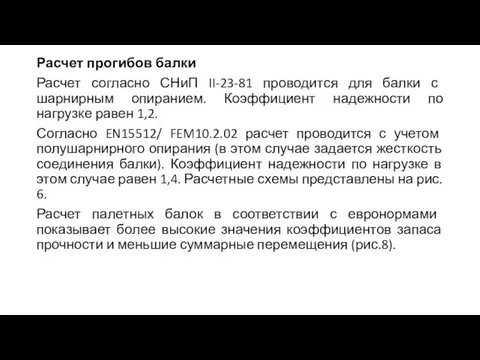 Расчет прогибов балки

Расчет согласно СНиП II-23-81 проводится для балки с шарнирным опиранием. Коэффициент надежности по нагрузке равен 1,2.

Согласно EN15512/ FEM10.2.02 расчет проводится с учетом полушарнирного опирания (в этом случае задается жесткость соединения балки). Коэффициент надежности по нагрузке в этом случае равен 1,4. Расчетные схемы представлены на рис. 6.

Расчет палетных балок в соответствии с евронормами показывает более высокие значения коэффициентов запаса прочности и меньшие суммарные перемещения (рис.8).